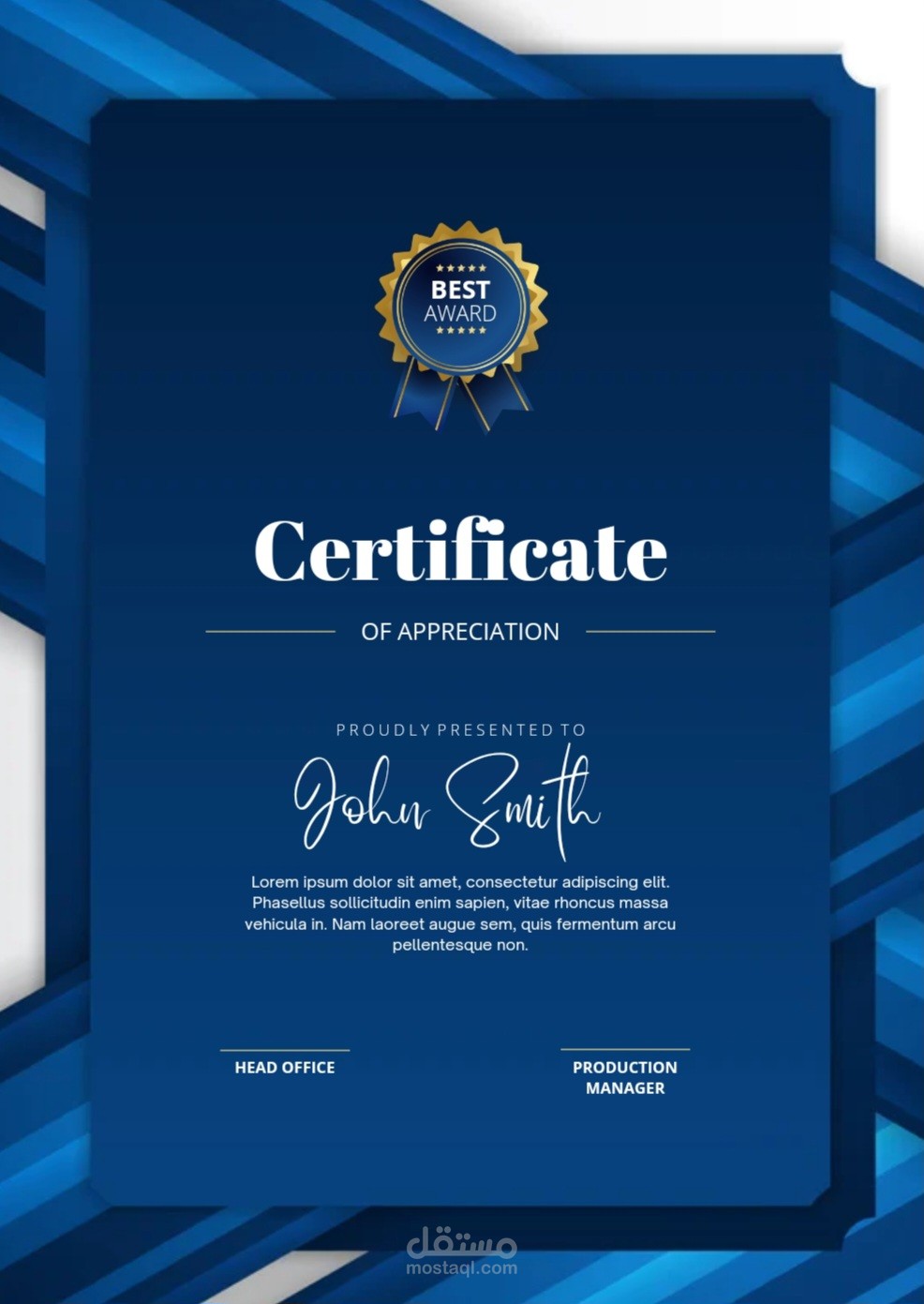 BEST
AWARD

Certificate

OF APPRECIATION

PROUDLY PRESENTED TO

John Smith

Lorem ipsum dolor sit amet, consectetur adipiscing elit. Phasellus sollicitudin enim sapien, vitae rhoncus massa vehicula in. Nam laoreet augue sem, quis fermentum arcu pellentesque non.

HEAD OFFICE

PRODUCTION MANAGER

مستقل
mostaql.com